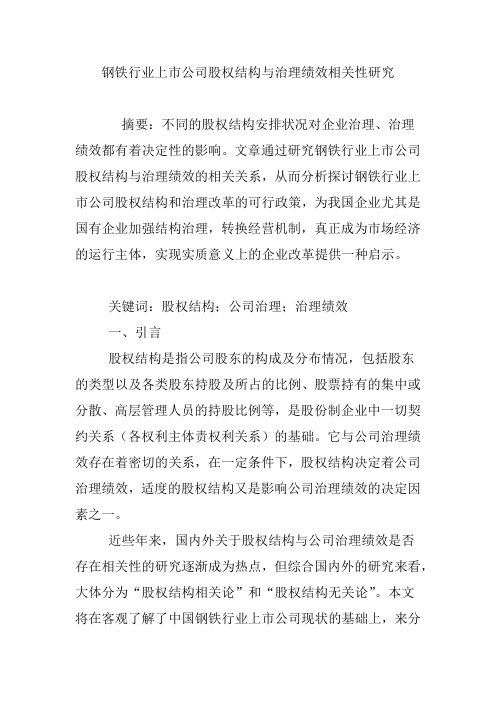 钢铁行业上市公司股权结构与治理绩效相关性研究

摘要：不同的股权结构安排状况对企业治理、治理绩效都有着决定性的影响。文章通过研究钢铁行业上市公司股权结构与治理绩效的相关关系，从而分析探讨钢铁行业上市公司股权结构和治理改革的可行政策，为我国企业尤其是国有企业加强结构治理，转换经营机制，真正成为市场经济的运行主体，实现实质意义上的企业改革提供一种启示。

关键词：股权结构；公司治理；治理绩效

一、引言

股权结构是指公司股东的构成及分布情况，包括股东的类型以及各类股东持股及所占的比例、股票持有的集中或分散、高层管理人员的持股比例等，是股份制企业中一切契约关系（各权利主体责权利关系）的基础。它与公司治理绩效存在着密切的关系，在一定条件下，股权结构决定着公司治理绩效，适度的股权结构又是影响公司治理绩效的决定因素之一。

近些年来，国内外关于股权结构与公司治理绩效是否存在相关性的研究逐渐成为热点，但综合国内外的研究来看，大体分为“股权结构相关论”和“股权结构无关论”。本文将在客观了解了中国钢铁行业上市公司现状的基础上，来分